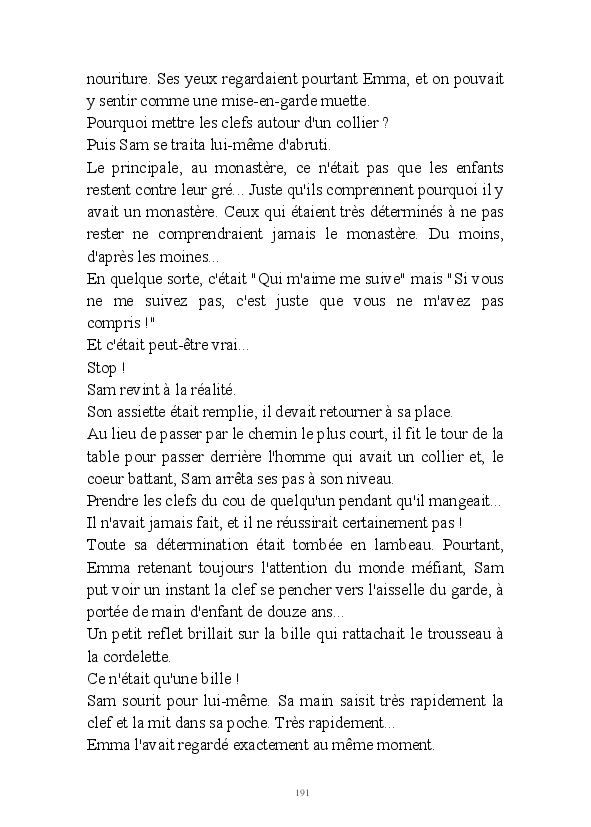 nouriture. Ses yeux regardaient pourtant Emma, et on pouvait y sentir comme une mise-en-garde muette.

Pourquoi mettre les clefs autour d'un collier ?

Puis Sam se traita lui-même d'abruti.

Le principale, au monastère, ce n'était pas que les enfants restent contre leur gré... Juste qu'ils comprennent pourquoi il y avait un monastère. Ceux qui étaient très déterminés à ne pas rester ne comprendraient jamais le monastère. Du moins, d'après les moines...

En quelque sorte, c'était "Qui m'aime me suive" mais "Si vous ne me suivez pas, c'est juste que vous ne m'avez pas compris !"

Et c'était peut-être vrai...

Stop !

Sam revint à la réalité.

Son assiette était remplie, il devait retourner à sa place.

Au lieu de passer par le chemin le plus court, il fit le tour de la table pour passer derrière l'homme qui avait un collier et, le coeur battant, Sam arrêta ses pas à son niveau.

Prendre les clefs du cou de quelqu'un pendant qu'il mangeait...

Il n'avait jamais fait, et il ne réussirait certainement pas !

Toute sa détermination était tombée en lambeau. Pourtant, Emma retenant toujours l'attention du monde méfiant, Sam put voir un instant la clef se pencher vers l'aisselle du garde, à portée de main d'enfant de douze ans...

Un petit reflet brillait sur la bille qui rattachait le trousseau à la cordelette.

Ce n'était qu'une bille !

Sam sourit pour lui-même. Sa main saisit très rapidement la clef et la mit dans sa poche. Très rapidement...

Emma l'avait regardé exactement au même moment.

191